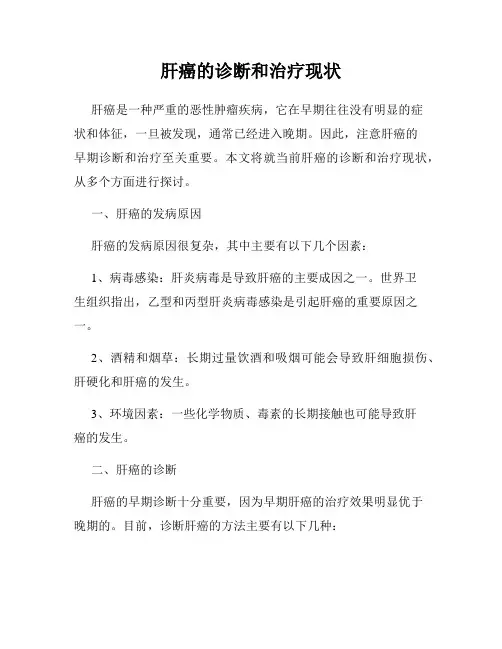 肝癌的诊断和治疗现状

肝癌是一种严重的恶性肿瘤疾病，它在早期往往没有明显的症状和体征，一旦被发现，通常已经进入晚期。因此，注意肝癌的早期诊断和治疗至关重要。本文将就当前肝癌的诊断和治疗现状，从多个方面进行探讨。

一、肝癌的发病原因

肝癌的发病原因很复杂，其中主要有以下几个因素：

1、病毒感染：肝炎病毒是导致肝癌的主要成因之一。世界卫生组织指出，乙型和丙型肝炎病毒感染是引起肝癌的重要原因之一。

2、酒精和烟草：长期过量饮酒和吸烟可能会导致肝细胞损伤、肝硬化和肝癌的发生。

3、环境因素：一些化学物质、毒素的长期接触也可能导致肝癌的发生。

二、肝癌的诊断

肝癌的早期诊断十分重要，因为早期肝癌的治疗效果明显优于晚期的。目前，诊断肝癌的方法主要有以下几种：